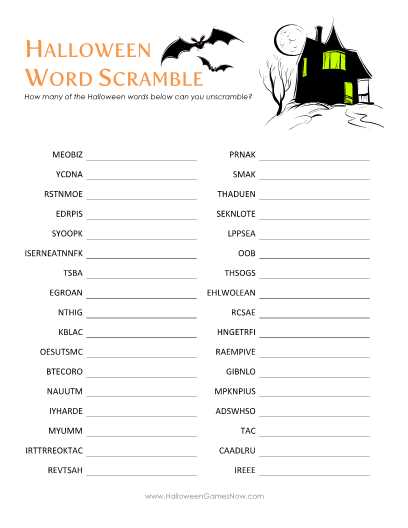 HALLOWEEN
WORD SCRAMBLE

How many of the Halloween words below can you unscramble?

MEOBIZ
YCDNA
RSTNMOE
EDRPIS
SYOOPK
ISERNEATNNFK
TSBA
EGROAN
NTHIG
KBLAC
OESUTSMC
BTECORO
NAUUTM
IYHARDE
MYUMM
IRTTRREOKTAC
REVTSAH

PRNAK
SMAK
THADUEN
SEKNLOTE
LPPSEA
OOB
THSOGS
EHLWOLEAN
RCSAE
HNGETRFI
RAEMPIVE
GIBNLO
MPKNPIUS
ADSWHSO
TAC
CAADLRU
IREEE

www.HalloweenGamesNow.com